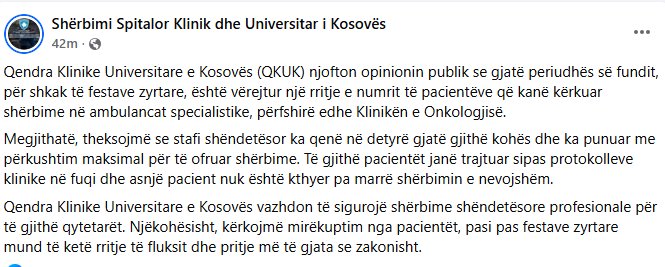 Shërbimi Spitalor Klinik dhe Universitar i Kosovës
42m ·

Qendra Klinike Universitare e Kosovës (QKUK) njofton opinionin publik se gjatë periudhës së fundit, për shkak të festave zyrtare, është vërejtur një rritje e numrit të pacientëve që kanë kërkuar shërbime në ambulancat specialistike, përfshirë edhe Klinikën e Onkologjisë.

Megjithatë, theksojmë se stafi shëndetësor ka qenë në detyrë gjatë gjithë kohës dhe ka punuar me përkushtim maksimal për të ofruar shërbime. Të gjithë pacientët janë trajtuar sipas protokolleve klinike në fuqi dhe asnjë pacient nuk është kthyer pa marrë shërbimin e nevojshëm.

Qendra Klinike Universitare e Kosovës vazhdon të sigurojë shërbime shëndetësore profesionale për të gjithë qytetarët. Njëkohësisht, kërkojmë mirëkuptim nga pacientët, pasi pas festave zyrtare mund të ketë rritje të fluksit dhe pritje më të gjata se zakonisht.